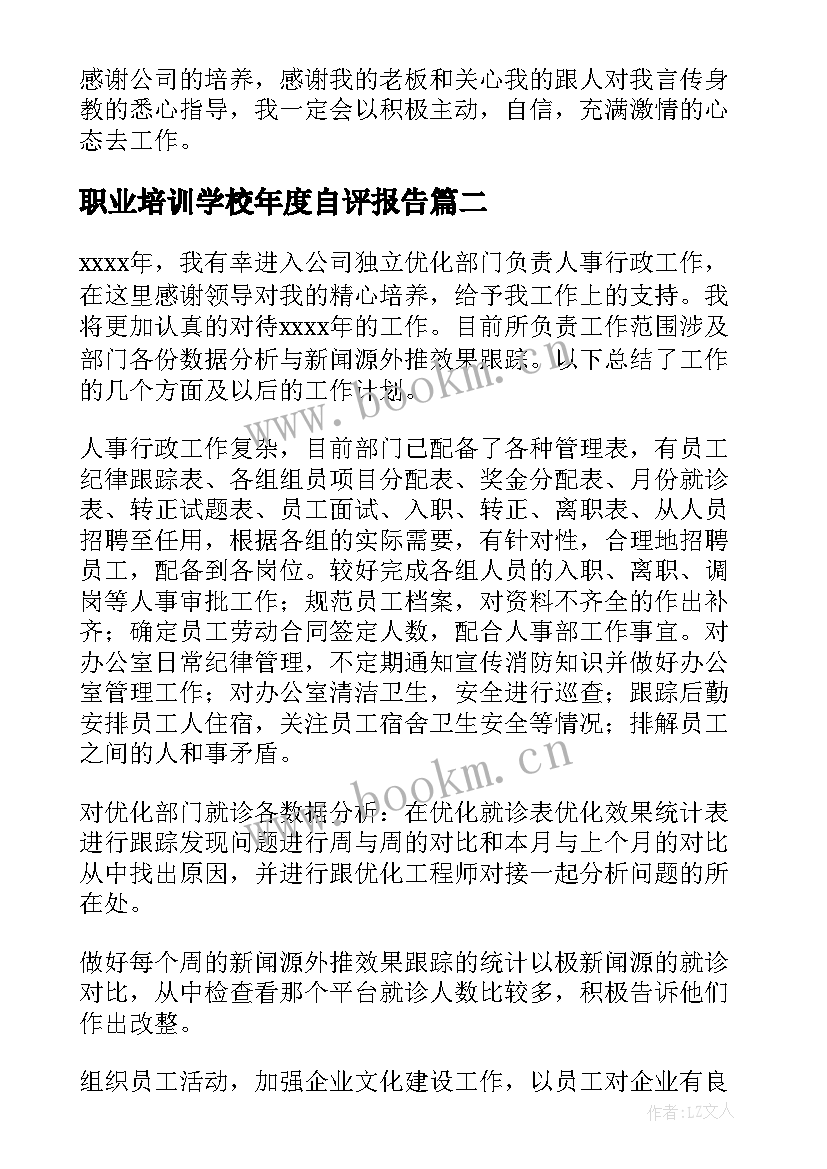 感谢公司的培养，感谢我的老板和关心我的跟人对我言传身教的悉心指导，我一定会以积极主动，自信，充满激情的心态去工作。

职业培训学校年度自评报告篇二

xxxx年，我有幸进入公司独立优化部门负责人事行政工作，在这里感谢领导对我的精心培养，给予我工作上的支持。我将更加认真的对待xxxx年的工作。目前所负责工作范围涉及部门各份数据分析与新闻源外推效果跟踪。以下总结了工作的几个方面及以后的工作计划。

www.bookm.cn

人事行政工作复杂，目前部门已配备了各种管理表，有员工纪律跟踪表、各组组员项目分配表、奖金分配表、月份就诊表、转正试题表、员工面试、入职、转正、离职表、从人员招聘至任用，根据各组的实际需要，有针对性，合理地招聘员工，配备到各岗位。较好完成各组人员的入职、离职、调岗等人事审批工作；规范员工档案，对资料不齐全的作出补齐；确定员工劳动合同签定人数，配合人事部工作事宜。对办公室日常纪律管理，不定期通知宣传消防知识并做好办公室管理工作；对办公室清洁卫生，安全进行巡查；跟踪后勤安排员工人住宿，关注员工宿舍卫生安全等情况；排解员工之间的人和事矛盾。

www.bookm.cn

对优化部门就诊各数据分析：在优化就诊表优化效果统计表进行跟踪发现问题进行周与周的对比和本月与上个月的对比从中找出原因，并进行跟优化工程师对接一起分析问题的所在处。

做好每个周的新闻源外推效果跟踪的统计以极新闻源的就诊对比，从中检查看那个平台就诊人数比较多，积极告诉他们作出改整。

组织员工活动，加强企业文化建设工作，以员工对企业有良

作者：LZ文人